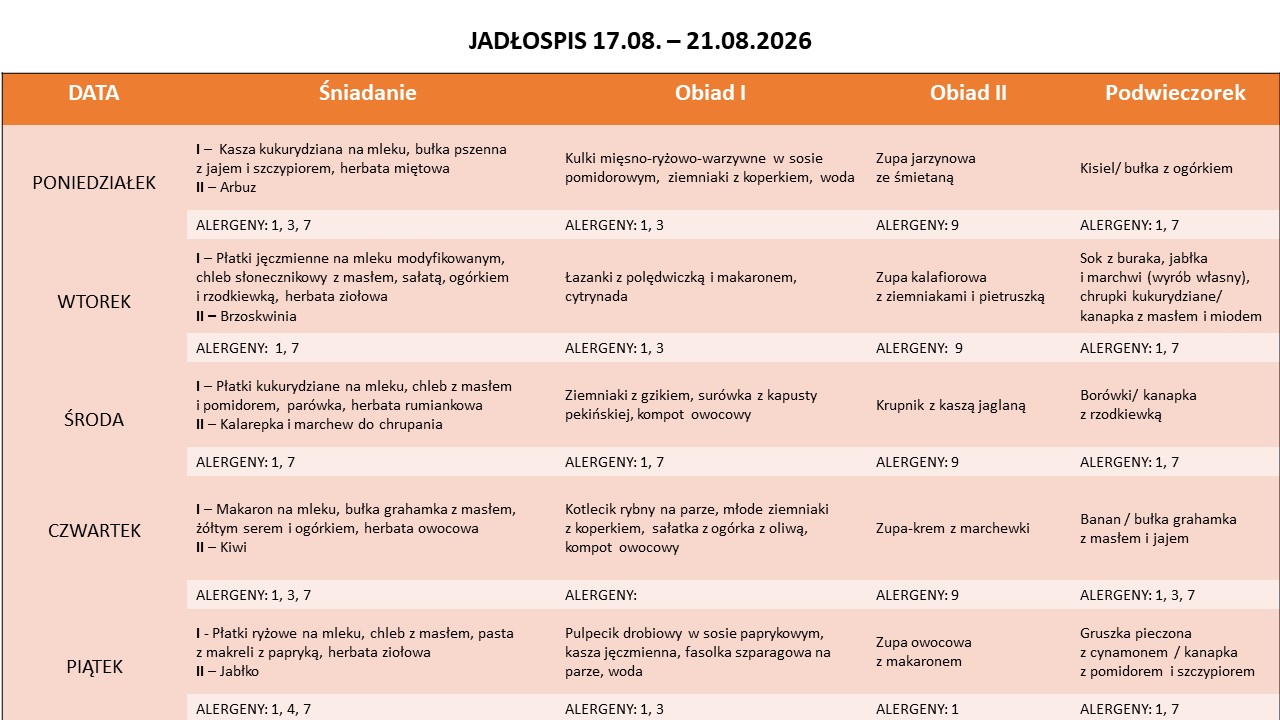 JADŁOSPIS 17.08. – 21.08.2026

| DATA | Śniadanie | Obiad I | Obiad II | Podwieczorek |
|---|---|---|---|---|
| PONIEDZIAŁEK | I – Kasza kukurydziana na mleku, bułka pszenna z jajem i szczypiorem, herbata miętowa II – Arbuz | Kulki mięsno-ryżowo-warzywne w sosie pomidorowym, ziemniaki z koperkiem, woda | Zupa jarzynowa ze śmietaną | Kisiel/ bułka z ogórkiem |
| | ALERGENY: 1, 3, 7 | ALERGENY: 1, 3 | ALERGENY: 9 | ALERGENY: 1, 7 |
| WTOREK | I – Płatki jęczmienne na mleku modyfikowanym, chleb słonecznikowy z masłem, sałatą, ogórkiem i rzodkiewką, herbata ziołowa II – Brzoskwinia | Łazanki z polędwiczką i makaronem, cytrynada | Zupa kalafiorowa z ziemniakami i pietruszką | Sok z buraka, jabłka i marchwi (wyrób własny), chrupki kukurydziane/ kanapka z masłem i miodem |
| | ALERGENY: 1, 7 | ALERGENY: 1, 3 | ALERGENY: 9 | ALERGENY: 1, 7 |
| ŚRODA | I – Płatki kukurydziane na mleku, chleb z masłem i pomidorem, parówka, herbata rumiankowa II – Kalarepka i marchew do chrupania | Ziemniaki z gzikiem, surówka z kapusty pekińskiej, kompot owocowy | Krupnik z kaszą jaglaną | Borówki/ kanapka z rzodkiewką |
| | ALERGENY: 1, 7 | ALERGENY: 1, 7 | ALERGENY: 9 | ALERGENY: 1, 7 |
| CZWARTEK | I – Makaron na mleku, bułka grahamka z masłem, żółtym serem i ogórkiem, herbata owocowa II – Kiwi | Kotlecik rybny na parze, młode ziemniaki z koperkiem, sałatka z ogórka z oliwą, kompot owocowy | Zupa-krem z marchewki | Banan / bułka grahamka z masłem i jajem |
| | ALERGENY: 1, 3, 7 | ALERGENY: | ALERGENY: 9 | ALERGENY: 1, 3, 7 |
| PIĄTEK | I - Płatki ryżowe na mleku, chleb z masłem, pasta z makreli z papryką, herbata ziołowa II – Jabłko | Pulpecik drobiowy w sosie paprykowym, kasza jęczmienna, fasolka szparagowa na parze, woda | Zupa owocowa z makaronem | Gruszka pieczona z cynamonem / kanapka z pomidorem i szczypiorem |
| | ALERGENY: 1, 4, 7 | ALERGENY: 1, 3 | ALERGENY: 1 | ALERGENY: 1, 7 |